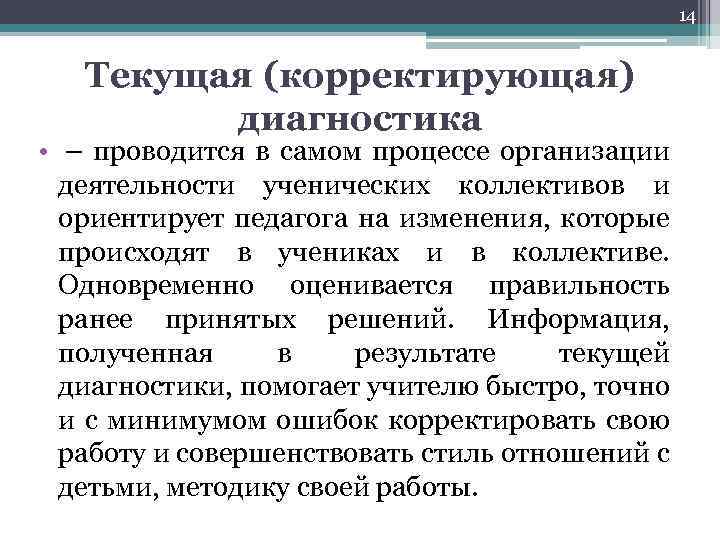 14

Текущая (корректирующая) диагностика

• – проводится в самом процессе организации деятельности ученических коллективов и ориентирует педагога на изменения, которые происходят в учениках и в коллективе. Одновременно оценивается правильность ранее принятых решений. Информация, полученная в результате текущей диагностики, помогает учителю быстро, точно и с минимумом ошибок корректировать свою работу и совершенствовать стиль отношений с детьми, методику своей работы.